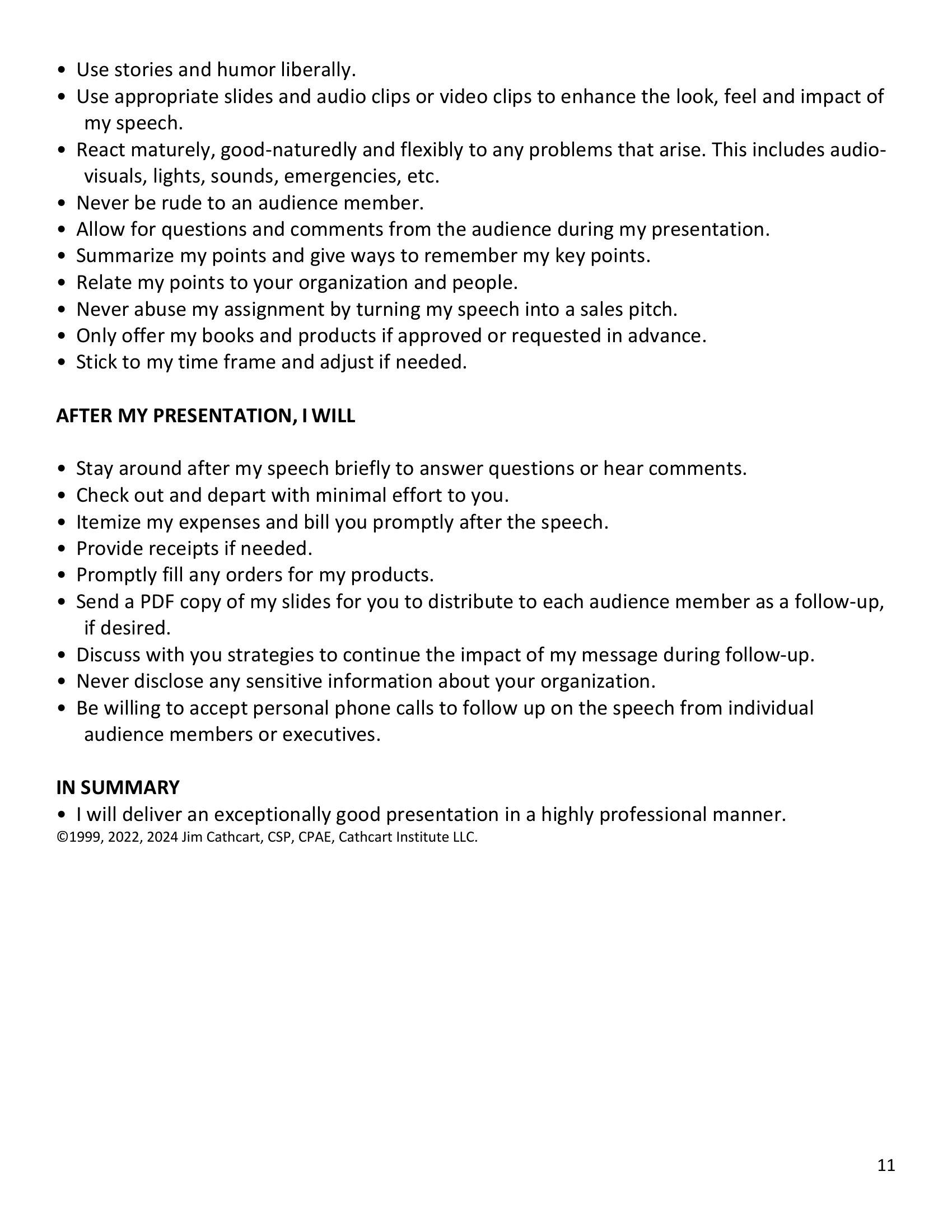 • Use stories and humor liberally.
• Use appropriate slides and audio clips or video clips to enhance the look, feel and impact of my speech.
• React maturely, good-naturedly and flexibly to any problems that arise. This includes audio-visuals, lights, sounds, emergencies, etc.
• Never be rude to an audience member.
• Allow for questions and comments from the audience during my presentation.
• Summarize my points and give ways to remember my key points.
• Relate my points to your organization and people.
• Never abuse my assignment by turning my speech into a sales pitch.
• Only offer my books and products if approved or requested in advance.
• Stick to my time frame and adjust if needed.

AFTER MY PRESENTATION, I WILL

• Stay around after my speech briefly to answer questions or hear comments.
• Check out and depart with minimal effort to you.
• Itemize my expenses and bill you promptly after the speech.
• Provide receipts if needed.
• Promptly fill any orders for my products.
• Send a PDF copy of my slides for you to distribute to each audience member as a follow-up, if desired.
• Discuss with you strategies to continue the impact of my message during follow-up.
• Never disclose any sensitive information about your organization.
• Be willing to accept personal phone calls to follow up on the speech from individual audience members or executives.

IN SUMMARY
• I will deliver an exceptionally good presentation in a highly professional manner.
©1999, 2022, 2024 Jim Cathcart, CSP, CPAE, Cathcart Institute LLC.

11